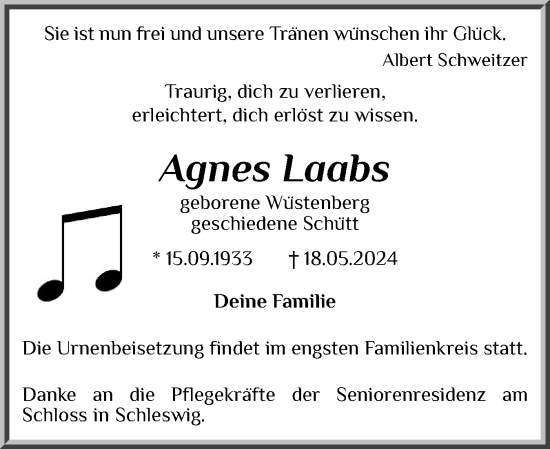 Sie ist nun frei und unsere Tränen wünschen ihr Glück.
Albert Schweitzer

Traurig, dich zu verlieren,
erleichtert, dich erlöst zu wissen.

Agnes Laabs

geborene Wüstenberg
geschiedene Schütt

* 15.09.1933 † 18.05.2024

Deine Familie

Die Urnenbeisetzung findet im engsten Familienkreis statt.

Danke an die Pflegekräfte der Seniorenresidenz am Schloss in Schleswig.